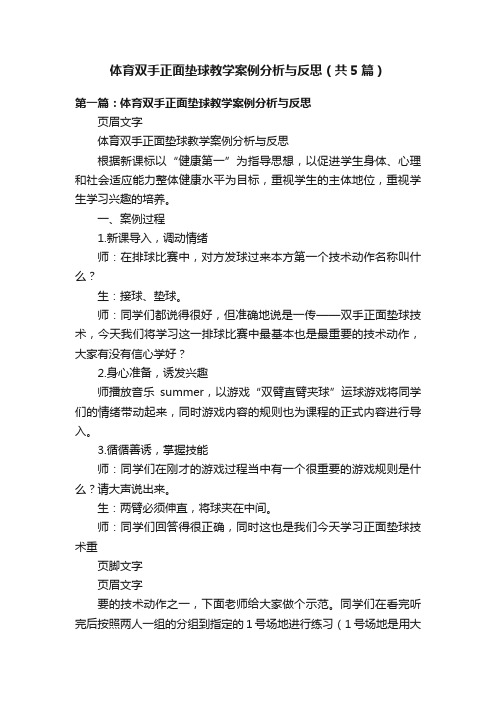 体育双手正面垫球教学案例分析与反思（共5篇）

第一篇：体育双手正面垫球教学案例分析与反思

页眉文字

体育双手正面垫球教学案例分析与反思

根据新课标以“健康第一”为指导思想，以促进学生身体、心理和社会适应能力整体健康水平为目标，重视学生的主体地位，重视学生学习兴趣的培养。

一、案例过程

1.新课导入，调动情绪

师：在排球比赛中，对方发球过来本方第一个技术动作名称叫什么？

生：接球、垫球。

师：同学们都说得很好，但准确地说是一传——双手正面垫球技术，今天我们将学习这一排球比赛中最基本也是最重要的技术动作，大家有没有信心学好？

2.身心准备，诱发兴趣

师播放音乐 summer，以游戏“双臂直臂夹球”运球游戏将同学们的情绪带动起来，同时游戏内容的规则也为课程的正式内容进行导入。

3.循循善诱，掌握技能

师：同学们在刚才的游戏过程当中有一个很重要的游戏规则是什么？请大声说出来。

生：两臂必须伸直，将球夹在中间。

师：同学们回答得很正确，同时这也是我们今天学习正面垫球技术重

页脚文字

页眉文字

要的技术动作之一，下面老师给大家做个示范。同学们在看完听完后按照两人一组的分组到指定的1号场地进行练习（1号场地是用大